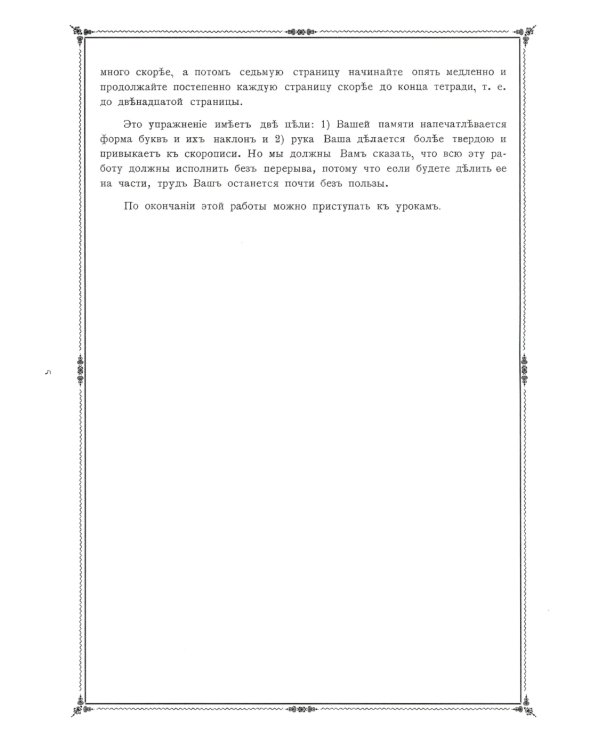 много скорѣе, а потомъ седьмую страницу начинайте опять медленно и продолжайте постепенно каждую страницу скорѣе до конца тетради, т. е. до двѣнадцатой страницы.

Это упражненіе имѣетъ двѣ цѣли: 1) Вашей памяти напечатлѣвается форма буквъ и ихъ наклонъ и 2) рука Ваша дѣлается болѣе твердою и привыкаетъ къ скорописи. Но мы должны Вамъ сказать, что всю эту работу должны исполнить безъ перерыва, потому что если будете дѣлить ее на части, трудъ Вашъ останется почти безъ пользы.

По окончаніи этой работы можно приступать къ урокамъ.

5